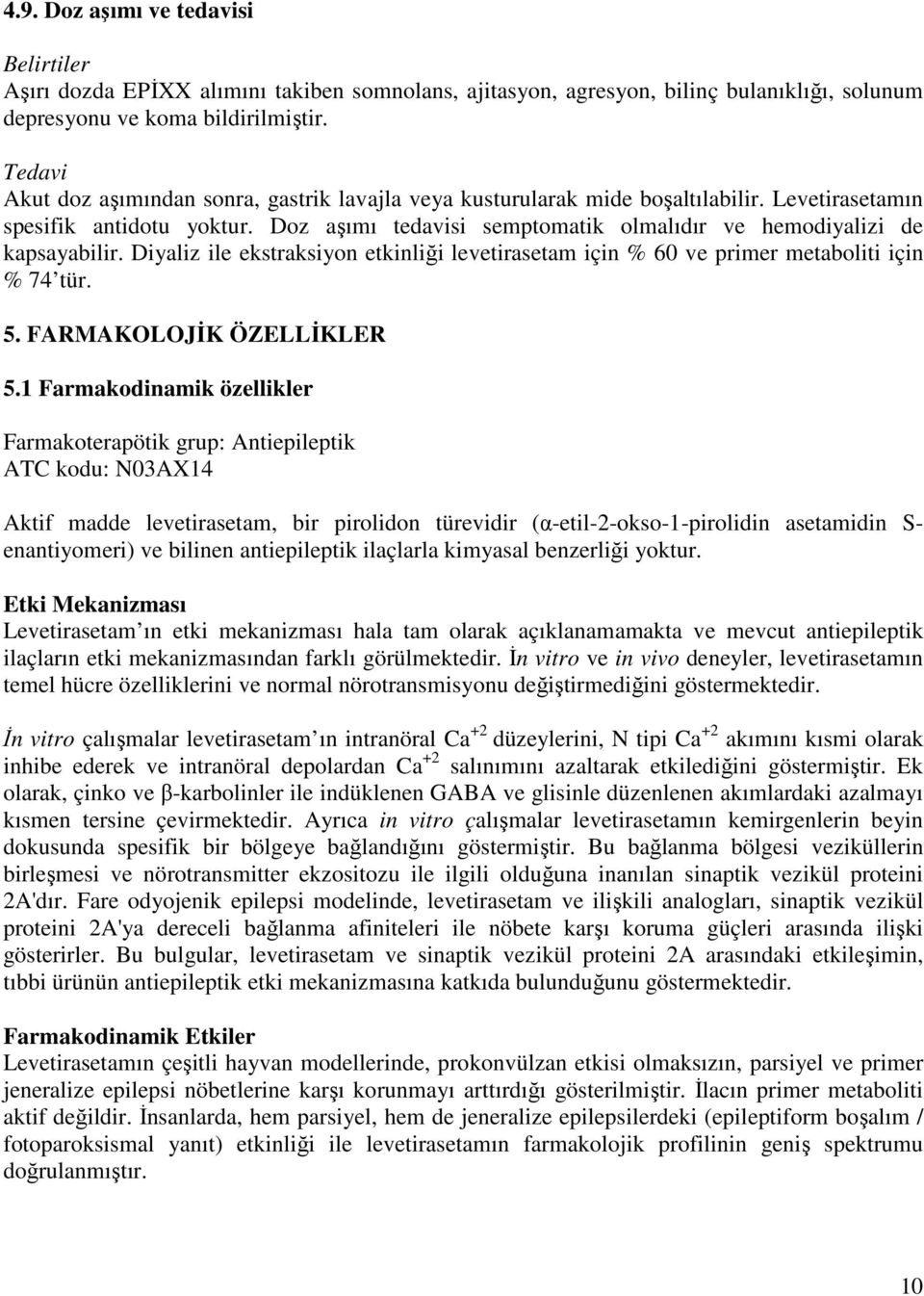 4.9. Doz aşımı ve tedavisi

Belirtiler
Aşırı dozda EPİXX alımını takiben somnolans, ajitasyon, agresyon, bilinç bulanıklığı, solunum depresyonu ve koma bildirilmiştir.

Tedavi
Akut doz aşımından sonra, gastrik lavajla veya kusturularak mide boşaltılabilir. Levetirasetamın spesifik antidotu yoktur. Doz aşımı tedavisi semptomatik olmalıdır ve hemodiyalizi de kapsayabilir. Diyaliz ile ekstraksiyon etkinliği levetirasetam için % 60 ve primer metaboliti için % 74'tür.

5. FARMAKOLOJİK ÖZELLİKLER

5.1 Farmakodinamik özellikler

Farmakoterapötik grup: Antiepileptik
ATC kodu: N03AX14

Aktif madde levetirasetam, bir pirolidon türevidir (α-etil-2-okso-1-pirolidin asetamidin S-enantiyomeri) ve bilinen antiepileptik ilaçlarla kimyasal benzerliği yoktur.

Etki Mekanizması
Levetirasetam'ın etki mekanizması hala tam olarak açıklanamamakta ve mevcut antiepileptik ilaçların etki mekanizmasından farklı görülmektedir. İn vitro ve in vivo deneyler, levetirasetamın temel hücre özelliklerini ve normal nörotransmisyonu değiştirmediğini göstermektedir.

İn vitro çalışmalar levetirasetam'ın intranöral $Ca^{+2}$ düzeylerini, N tipi $Ca^{+2}$ akımını kısmi olarak inhibe ederek ve intranöral depolardan $Ca^{+2}$ salınımını azaltarak etkilediğini göstermiştir. Ek olarak, çinko ve β-karbolinler ile indüklenen GABA ve glisinle düzenlenen akımlardaki azalmayı kısmen tersine çevirmektedir. Ayrıca in vitro çalışmalar levetirasetamın kemirgenlerin beyin dokusunda spesifik bir bölgeye bağlandığını göstermiştir. Bu bağlanma bölgesi veziküllerin birleşmesi ve nörotransmitter ekzositozu ile ilgili olduğuna inanılan sinaptik vezikül proteini 2A'dır. Fare odyojenik epilepsi modelinde, levetirasetam ve ilişkili analogları, sinaptik vezikül proteini 2A'ya dereceli bağlanma afiniteleri ile nöbete karşı koruma güçleri arasında ilişki gösterirler. Bu bulgular, levetirasetam ve sinaptik vezikül proteini 2A arasındaki etkileşimin, tıbbi ürünün antiepileptik etki mekanizmasına katkıda bulunduğunu göstermektedir.

Farmakodinamik Etkiler
Levetirasetamın çeşitli hayvan modellerinde, prokonvülzan etkisi olmaksızın, parsiyel ve primer jeneralize epilepsi nöbetlerine karşı korunmayı arttırdığı gösterilmiştir. İlacın primer metaboliti aktif değildir. İnsanlarda, hem parsiyel, hem de jeneralize epilepsilerdeki (epileptiform boşalım / fotoparoksismal yanıt) etkinliği ile levetirasetamın farmakolojik profilinin geniş spektrumu doğrulanmıştır.

10